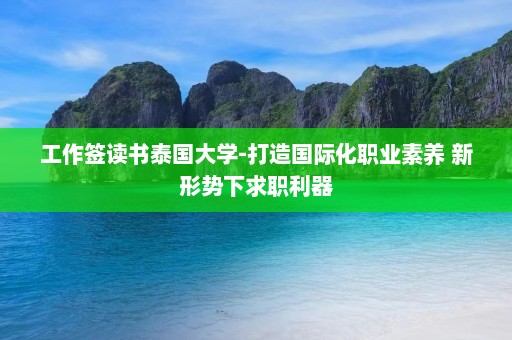 工作签读书泰国大学-打造国际化职业素养 新形势下求职利器